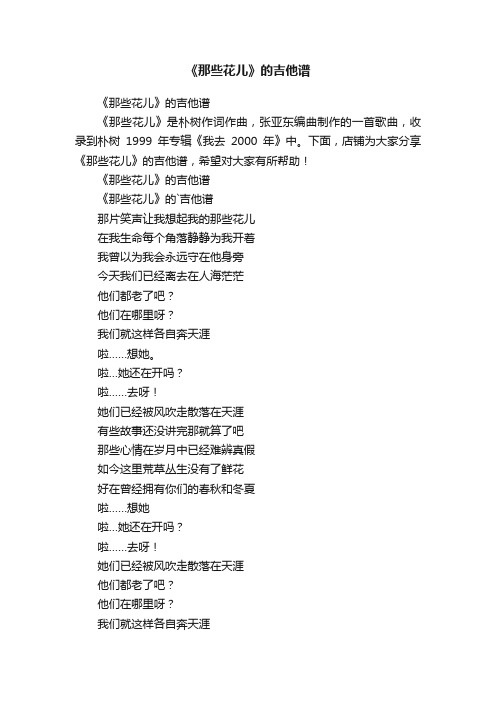 《那些花儿》的吉他谱

《那些花儿》的吉他谱

《那些花儿》是朴树作词作曲，张亚东编曲制作的一首歌曲，收录到朴树 1999 年专辑《我去 2000 年》中。下面，店铺为大家分享《那些花儿》的吉他谱，希望对大家有所帮助！

《那些花儿》的吉他谱

《那些花儿》的`吉他谱

那片笑声让我想起我的那些花儿

在我生命每个角落静静为我开着

我曾以为我会永远守在他身旁

今天我们已经离去在人海茫茫

他们都老了吧？

他们在哪里呀？

我们就这样各自奔天涯

啦……想她。

啦...她还在开吗？

啦……去呀！

她们已经被风吹走散落在天涯

有些故事还没讲完那就算了吧

那些心情在岁月中已经难辨真假

如今这里荒草丛生没有了鲜花

好在曾经拥有你们的春秋和冬夏

啦……想她

啦...她还在开吗？

啦……去呀！

她们已经被风吹走散落在天涯

他们都老了吧？

他们在哪里呀？

我们就这样各自奔天涯